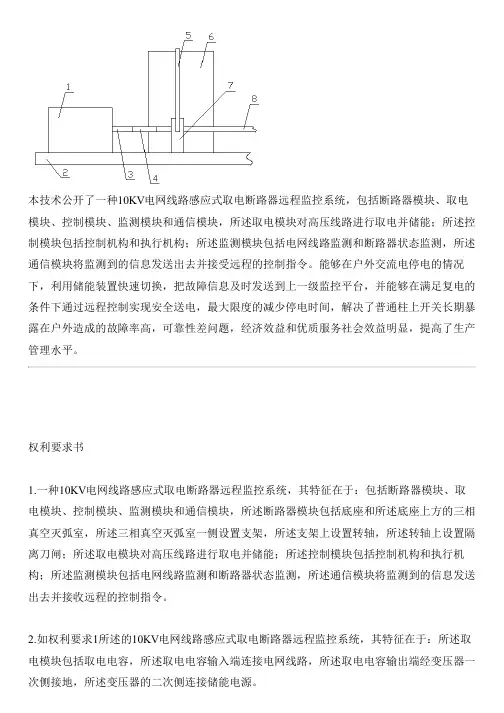 5
6
1
7
8
2
3
4

本技术公开了一种10KV电网线路感应式取电断路器远程监控系统，包括断路器模块、取电模块、控制模块、监测模块和通信模块，所述取电模块对高压线路进行取电并储能；所述控制模块包括控制机构和执行机构；所述监测模块包括电网线路监测和断路器状态监测，所述通信模块将监测到的信息发送出去并接受远程的控制指令。能够在户外交流电停电的情况下，利用储能装置快速切换，把故障信息及时发送到上一级监控平台，并能够在满足复电的条件下通过远程控制实现安全送电，最大限度的减少停电时间，解决了普通柱上开关长期暴露在户外造成的故障率高，可靠性差问题，经济效益和优质服务社会效益明显，提高了生产管理水平。

权利要求书

1.一种10KV电网线路感应式取电断路器远程监控系统，其特征在于：包括断路器模块、取电模块、控制模块、监测模块和通信模块，所述断路器模块包括底座和所述底座上方的三相真空灭弧室，所述三相真空灭弧室一侧设置支架，所述支架上设置转轴，所述转轴上设置隔离刀闸；所述取电模块对高压线路进行取电并储能；所述控制模块包括控制机构和执行机构；所述监测模块包括电网线路监测和断路器状态监测，所述通信模块将监测到的信息发送出去并接收远程的控制指令。

2.如权利要求1所述的10KV电网线路感应式取电断路器远程监控系统，其特征在于：所述取电模块包括取电电容，所述取电电容输入端连接电网线路，所述取电电容输出端经变压器一次侧接地，所述变压器的二次侧连接储能电源。